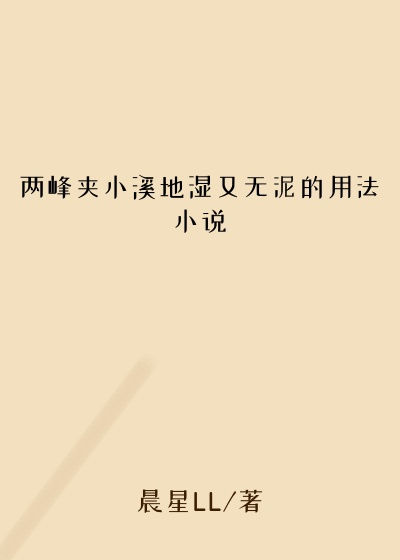 两峰夹小溪地湿又无泥的用法小说

晨星LL/著